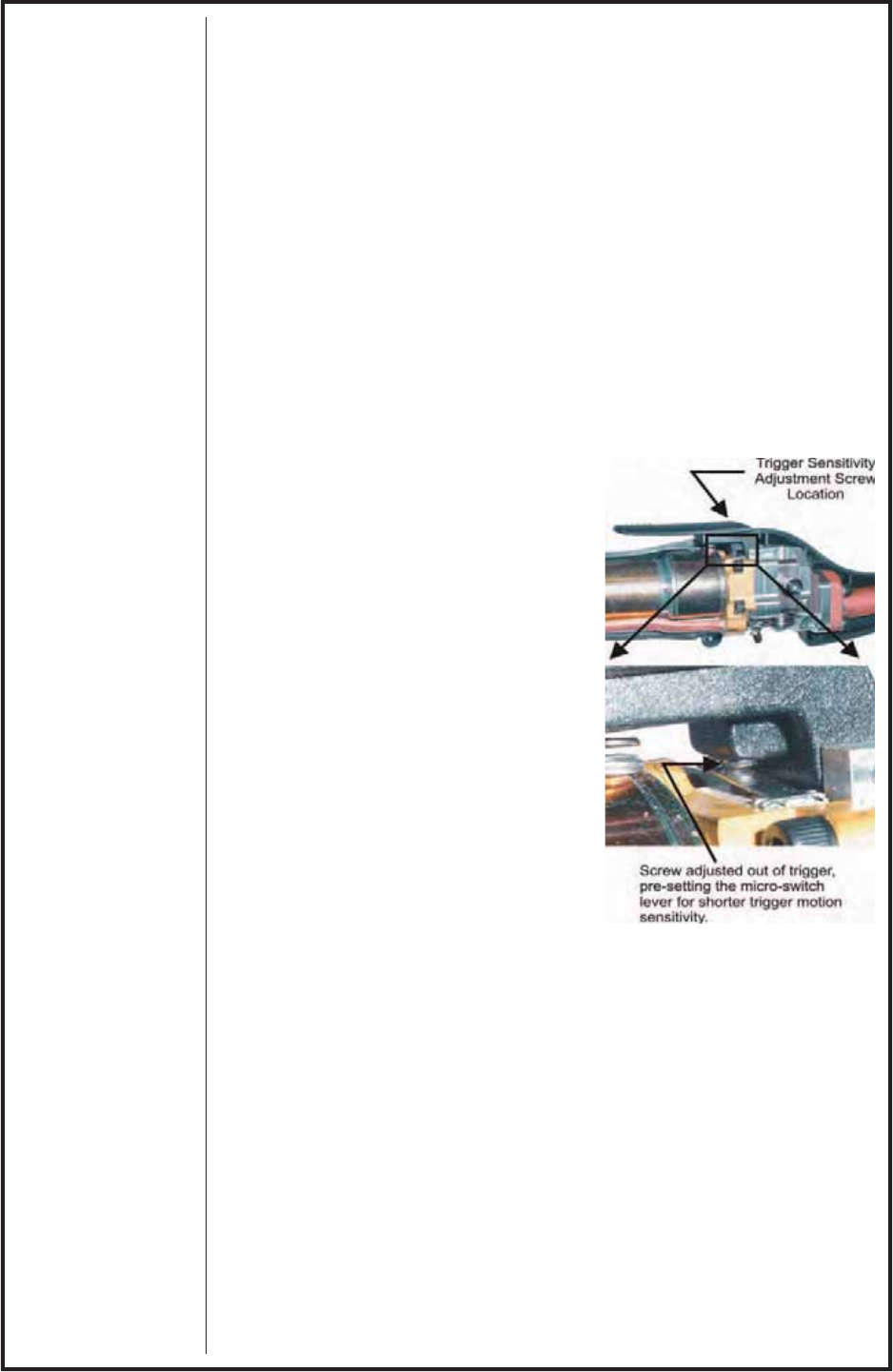 Trigger Sensitivity
Adjustment Screw
Location

Screw adjusted out of trigger, pre-setting the micro-switch lever for shorter trigger motion sensitivity.